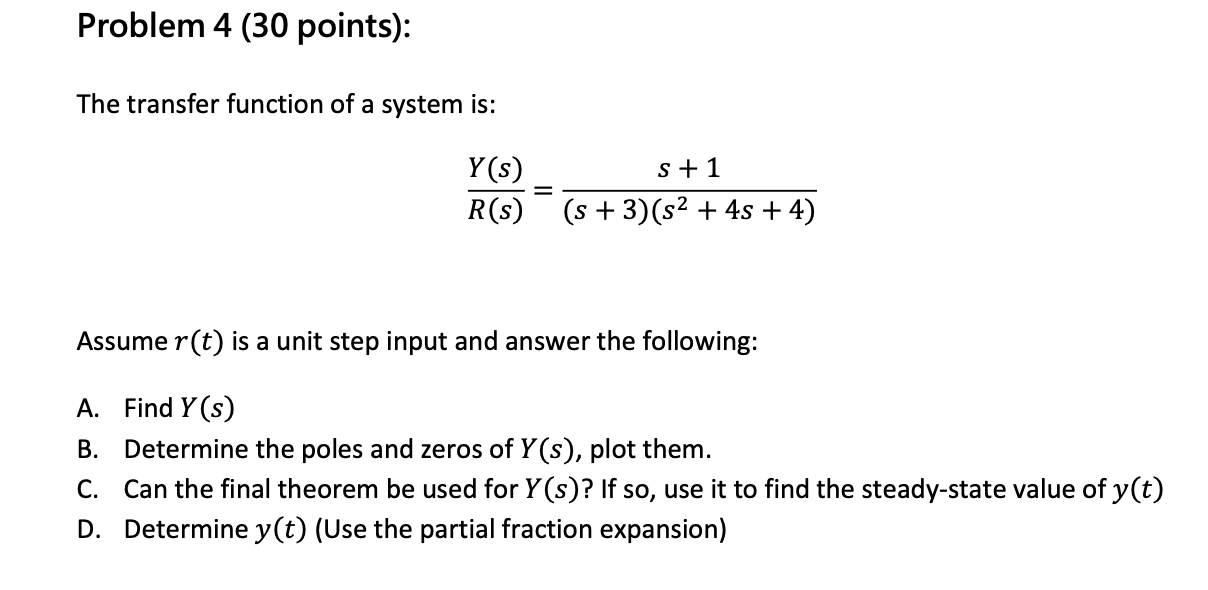 Problem 4 (30 points):

The transfer function of a system is:

$\frac{Y(s)}{R(s)} = \frac{s+1}{(s+3)(s^2+4s+4)}$

Assume $r(t)$ is a unit step input and answer the following:

A. Find $Y(s)$
B. Determine the poles and zeros of $Y(s)$, plot them.
C. Can the final theorem be used for $Y(s)$? If so, use it to find the steady-state value of $y(t)$
D. Determine $y(t)$ (Use the partial fraction expansion)